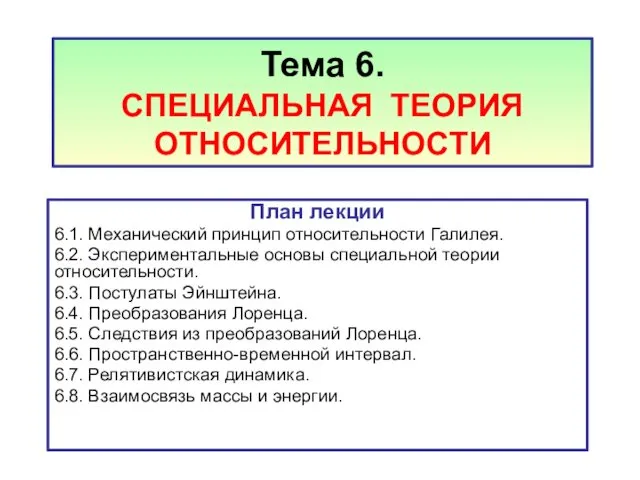 Тема 6.
СПЕЦИАЛЬНАЯ ТЕОРИЯ ОТНОСИТЕЛЬНОСТИ

План лекции

6.1. Механический принцип относительности Галилея.

6.2. Экспериментальные основы специальной теории относительности.

6.3. Постулаты Эйнштейна.

6.4. Преобразования Лоренца.

6.5. Следствия из преобразований Лоренца.

6.6. Пространственно-временной интервал.

6.7. Релятивистская динамика.

6.8. Взаимосвязь массы и энергии.